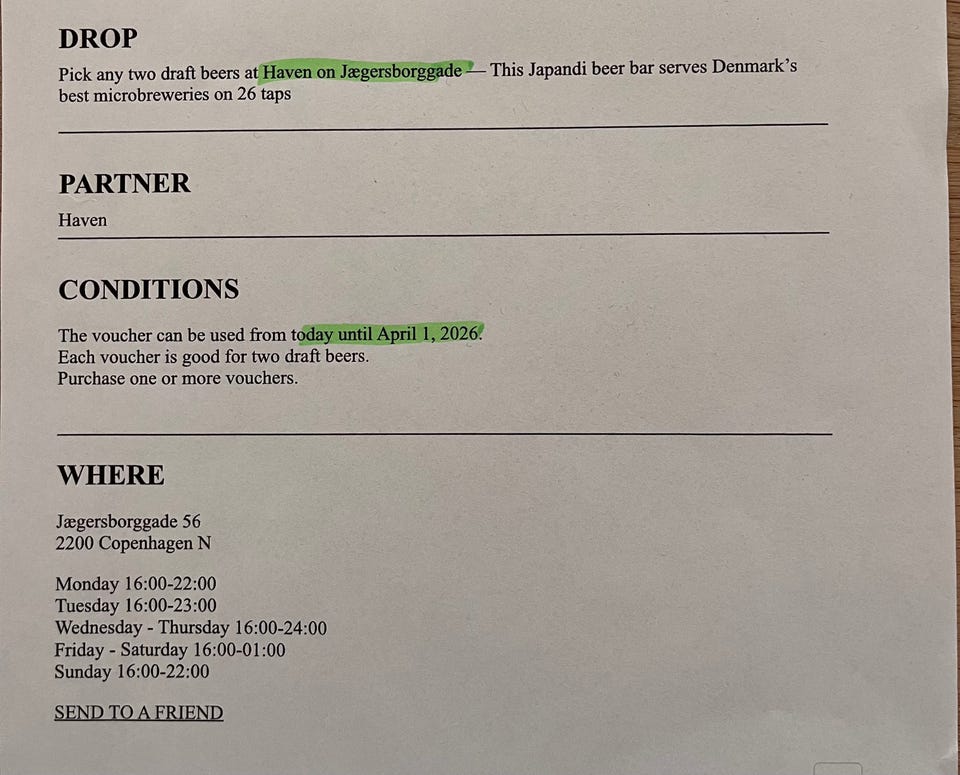 DROP

Pick any two draft beers at Haven on Jægersborggade — This Japandi beer bar serves Denmark's best microbreweries on 26 taps

PARTNER

Haven

CONDITIONS

The voucher can be used from today until April 1, 2026.
Each voucher is good for two draft beers.
Purchase one or more vouchers.

WHERE

Jægersborggade 56
2200 Copenhagen N

Monday 16:00-22:00
Tuesday 16:00-23:00
Wednesday - Thursday 16:00-24:00
Friday - Saturday 16:00-01:00
Sunday 16:00-22:00

SEND TO A FRIEND